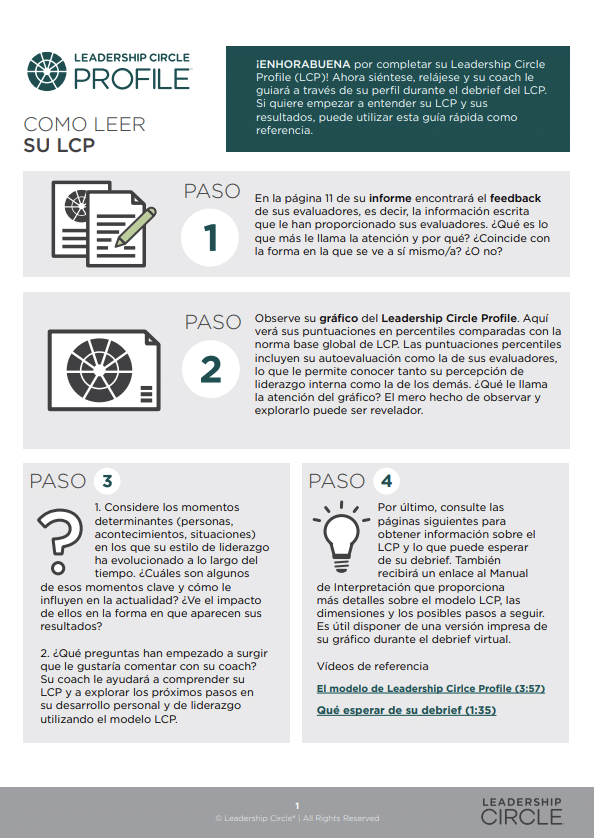 LEADERSHIP CIRCLE
PROFILE

COMO LEER
SU LCP

¡ENHORABUENA por completar su Leadership Circle Profile (LCP)! Ahora siéntese, relájese y su coach le guiará a través de su perfil durante el debrief del LCP. Si quiere empezar a entender su LCP y sus resultados, puede utilizar esta guía rápida como referencia.

PASO
1

En la página 11 de su informe encontrará el feedback de sus evaluadores, es decir, la información escrita que le han proporcionado sus evaluadores. ¿Qué es lo que más le llama la atención y por qué? ¿Coincide con la forma en la que se ve a sí mismo/a? ¿O no?

PASO
2

Observe su gráfico del Leadership Circle Profile. Aquí verá sus puntuaciones en percentiles comparadas con la norma base global de LCP. Las puntuaciones percentiles incluyen su autoevaluación como la de sus evaluadores, lo que le permite conocer tanto su percepción de liderazgo interna como la de los demás. ¿Qué le llama la atención del gráfico? El mero hecho de observar y explorarlo puede ser revelador.

PASO 3

1. Considere los momentos determinantes (personas, acontecimientos, situaciones) en los que su estilo de liderazgo ha evolucionado a lo largo del tiempo. ¿Cuáles son algunos de esos momentos clave y cómo le influyen en la actualidad? ¿Ve el impacto de ellos en la forma en que aparecen sus resultados?

2. ¿Qué preguntas han empezado a surgir que le gustaría comentar con su coach? Su coach le ayudará a comprender su LCP y a explorar los próximos pasos en su desarrollo personal y de liderazgo utilizando el modelo LCP.

PASO 4

Por último, consulte las páginas siguientes para obtener información sobre el LCP y lo que puede esperar de su debrief. También recibirá un enlace al Manual de Interpretación que proporciona más detalles sobre el modelo LCP, las dimensiones y los posibles pasos a seguir. Es útil disponer de una versión impresa de su gráfico durante el debrief virtual.

Vídeos de referencia

El modelo de Leadership Cirlce Profile (3:57)

Qué esperar de su debrief (1:35)

1
© Leadership Circle® | All Rights Reserved

LEADERSHIP
CIRCLE